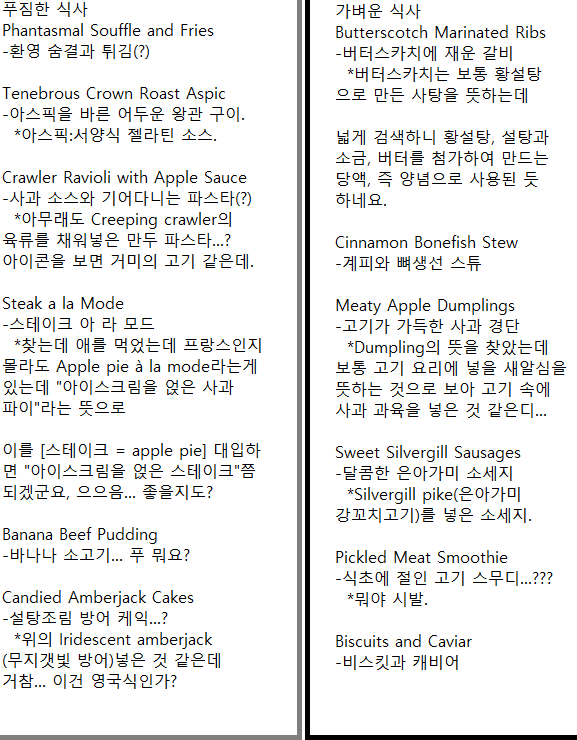 푸짐한 식사
Phantasmal Souffle and Fries
-환영 숨결과 튀김(?)

Tenebrous Crown Roast Aspic
-아스픽을 바른 어두운 왕관 구이.
*아스픽:서양식 젤라틴 소스.

Crawler Ravioli with Apple Sauce
-사과 소스와 기어다니는 파스타(?)
*아무래도 Creeping crawler의 육류를 채워넣은 만두 파스타...? 아이콘을 보면 거미의 고기 같은데.

Steak a la Mode
-스테이크 아 라 모드
*찾는데 애를 먹었는데 프랑스인지 몰라도 Apple pie à la mode라는게 있는데 "아이스크림을 얹은 사과 파이"라는 뜻으로

이를 [스테이크 = apple pie] 대입하면 "아이스크림을 얹은 스테이크"쯤 되겠군요, 으으음... 좋을지도?

Banana Beef Pudding
-바나나 소고기... 푸 뭐요?

Candied Amberjack Cakes
-설탕조림 방어 케익...?
*위의 Iridescent amberjack (무지갯빛 방어)넣은 것 같은데 거참... 이건 영국식인가?

가벼운 식사
Butterscotch Marinated Ribs
-버터스카치에 재운 갈비
*버터스카치는 보통 황설탕으로 만든 사탕을 뜻하는데

넓게 검색하니 황설탕, 설탕과 소금, 버터를 첨가하여 만드는 당액, 즉 양념으로 사용된 듯 하네요.

Cinnamon Bonefish Stew
-계피와 뼈생선 스튜

Meaty Apple Dumplings
-고기가 가득한 사과 경단
*Dumpling의 뜻을 찾았는데 보통 고기 요리에 넣을 새알심을 뜻하는 것으로 보아 고기 속에 사과 과육을 넣은 것 같은디...

Sweet Silvergill Sausages
-달콤한 은아가미 소세지
*Silvergill pike(은아가미 강꼬치고기)를 넣은 소세지.

Pickled Meat Smoothie
-식초에 절인 고기 스무디...???
*뭐야 시발.

Biscuits and Caviar
-비스킷과 캐비어